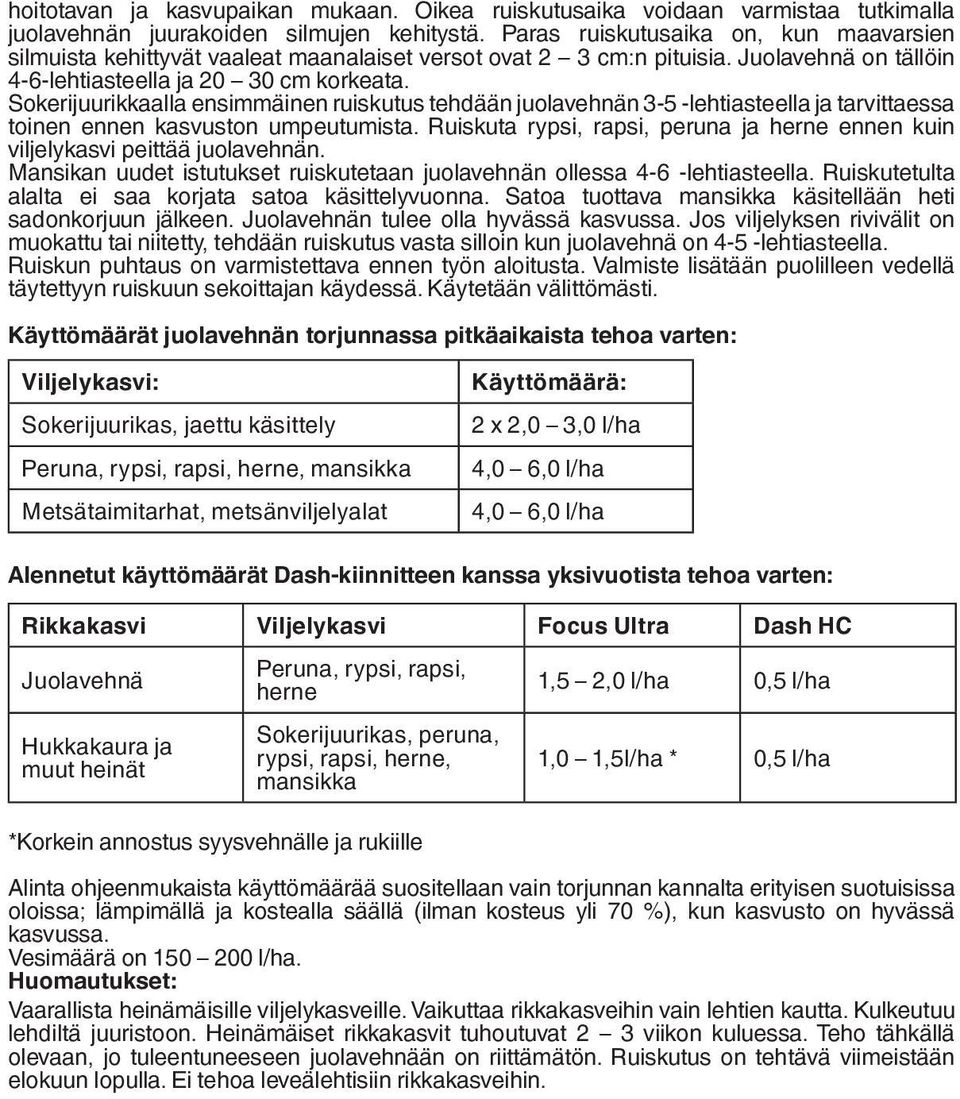 hoitotavan ja kasvupaikan mukaan. Oikea ruiskutusaika voidaan varmistaa tutkimalla juolavehnän juurakoiden silmujen kehitystä. Paras ruiskutusaika on, kun maavarsien silmuista kehittyvät vaaleat maanalaiset versot ovat 2 – 3 cm:n pituisia. Juolavehnä on tällöin 4-6-lehtiasteella ja 20 – 30 cm korkeata.
Sokerijuurikkaalla ensimmäinen ruiskutus tehdään juolavehnän 3-5 -lehtiasteella ja tarvittaessa toinen ennen kasvuston umpeutumista. Ruiskuta rypsi, rapsi, peruna ja herne ennen kuin viljelykasvi peittää juolavehnän.
Mansikan uudet istutukset ruiskutetaan juolavehnän ollessa 4-6 -lehtiasteella. Ruiskutetulta alalta ei saa korjata satoa käsittelyvuonna. Satoa tuottava mansikka käsitellään heti sadonkorjuun jälkeen. Juolavehnän tulee olla hyvässä kasvussa. Jos viljelyksen rivivälit on muokattu tai niitetty, tehdään ruiskutus vasta silloin kun juolavehnä on 4-5 -lehtiasteella.
Ruiskun puhtaus on varmistettava ennen työn aloitusta. Valmiste lisätään puolilleen vedellä täytettyyn ruiskuun sekoittajan käydessä. Käytetään välittömästi.

Käyttömäärät juolavehnän torjunnassa pitkäaikaista tehoa varten:

| Viljelykasvi: | Käyttömäärä: |
|---|---|
| Sokerijuurikas, jaettu käsittely | 2 x 2,0 – 3,0 l/ha |
| Peruna, rypsi, rapsi, herne, mansikka | 4,0 – 6,0 l/ha |
| Metsätaimitarhat, metsänviljelyalat | 4,0 – 6,0 l/ha |

Alennetut käyttömäärät Dash-kiinnitteen kanssa yksivuotista tehoa varten:

| Rikkakasvi | Viljelykasvi | Focus Ultra | Dash HC |
|---|---|---|---|
| Juolavehnä | Peruna, rypsi, rapsi, herne | 1,5 – 2,0 l/ha | 0,5 l/ha |
| Hukkakaura ja muut heinät | Sokerijuurikas, peruna, rypsi, rapsi, herne, mansikka | 1,0 – 1,5l/ha * | 0,5 l/ha |

*Korkein annostus syysvehnälle ja rukiille

Alinta ohjeenmukaista käyttömäärää suositellaan vain torjunnan kannalta erityisen suotuisissa oloissa; lämpimällä ja kostealla säällä (ilman kosteus yli 70 %), kun kasvusto on hyvässä kasvussa.
Vesimäärä on 150 – 200 l/ha.
Huomautukset:
Vaarallista heinämäisille viljelykasveille. Vaikuttaa rikkakasveihin vain lehtien kautta. Kulkeutuu lehdiltä juuristoon. Heinämäiset rikkakasvit tuhoutuvat 2 – 3 viikon kuluessa. Teho tähkällä olevaan, jo tuleentuneeseen juolavehnään on riittämätön. Ruiskutus on tehtävä viimeistään elokuun lopulla. Ei tehoa leveälehtisiin rikkakasveihin.